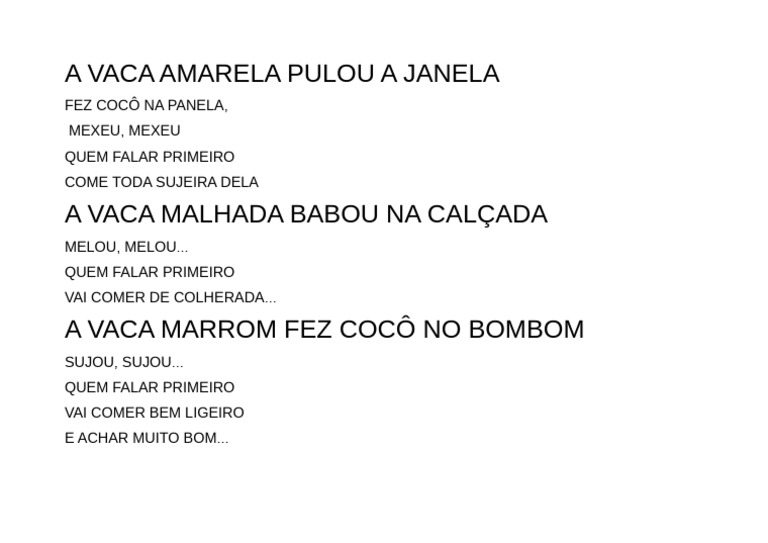 A VACA AMARELA PULOU A JANELA
FEZ COCÔ NA PANELA,
MEXEU, MEXEU
QUEM FALAR PRIMEIRO
COME TODA SUJEIRA DELA

A VACA MALHADA BABOU NA CALÇADA
MELOU, MELOU...
QUEM FALAR PRIMEIRO
VAI COMER DE COLHERADA...

A VACA MARROM FEZ COCÔ NO BOMBOM
SUJOU, SUJOU...
QUEM FALAR PRIMEIRO
VAI COMER BEM LIGEIRO
E ACHAR MUITO BOM...